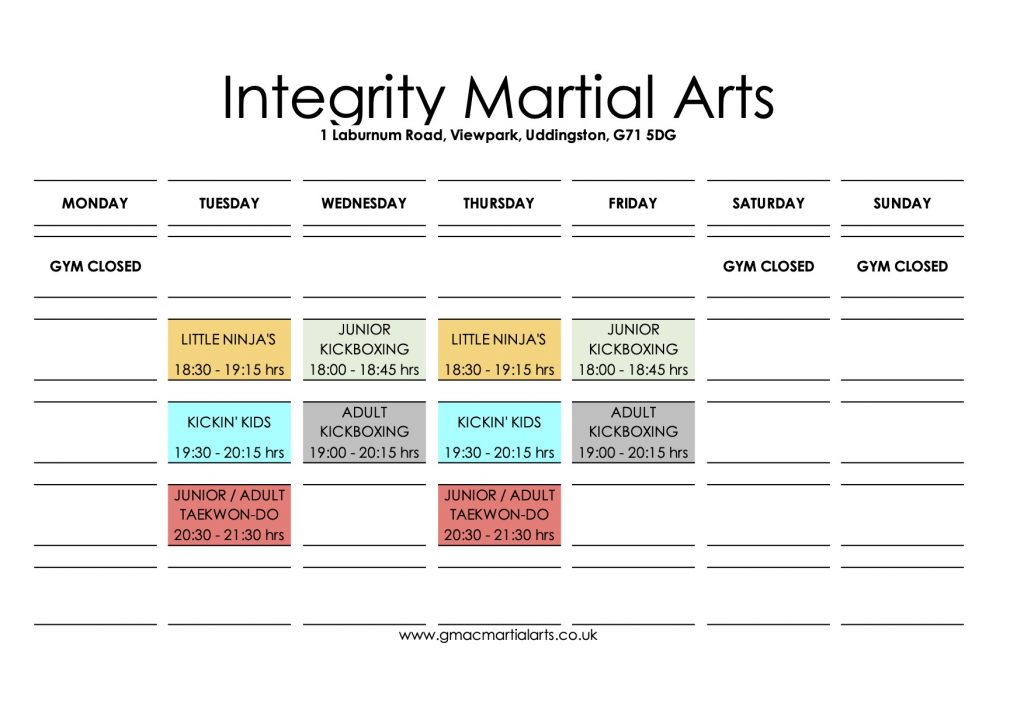 Integrity Martial Arts
1 Laburnum Road, Viewpark, Uddingston, G71 5DG

| MONDAY | TUESDAY | WEDNESDAY | THURSDAY | FRIDAY | SATURDAY | SUNDAY |
|---|---|---|---|---|---|---|
| GYM CLOSED | | | | | GYM CLOSED | GYM CLOSED |
| | LITTLE NINJA'S 18:30 - 19:15 hrs | JUNIOR KICKBOXING 18:00 - 18:45 hrs | LITTLE NINJA'S 18:30 - 19:15 hrs | JUNIOR KICKBOXING 18:00 - 18:45 hrs | | |
| | KICKIN' KIDS 19:30 - 20:15 hrs | ADULT KICKBOXING 19:00 - 20:15 hrs | KICKIN' KIDS 19:30 - 20:15 hrs | ADULT KICKBOXING 19:00 - 20:15 hrs | | |
| | JUNIOR / ADULT TAEKWON-DO 20:30 - 21:30 hrs | | JUNIOR / ADULT TAEKWON-DO 20:30 - 21:30 hrs | | | |

www.gmacmartialarts.co.uk